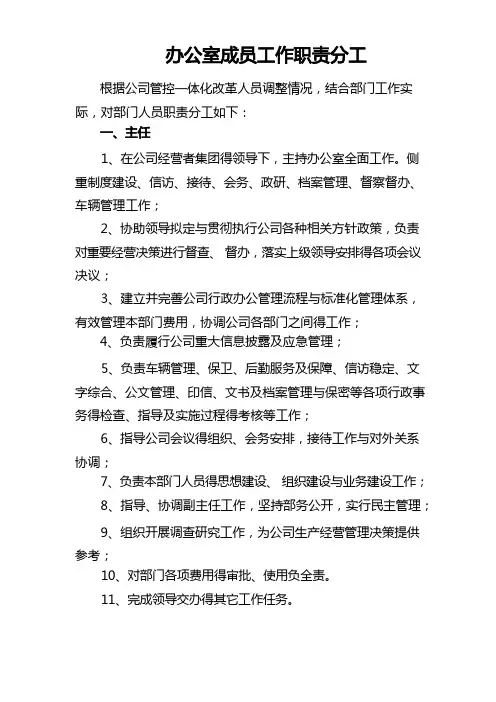 办公室成员工作职责分工

根据公司管控一体化改革人员调整情况，结合部门工作实际，对部门人员职责分工如下：

一、主任

1、在公司经营者集团得领导下，主持办公室全面工作。侧重制度建设、信访、接待、会务、政研、档案管理、督察督办、车辆管理工作；

2、协助领导拟定与贯彻执行公司各种相关方针政策，负责对重要经营决策进行督查、 督办，落实上级领导安排得各项会议决议；

3、建立并完善公司行政办公管理流程与标准化管理体系，有效管理本部门费用，协调公司各部门之间得工作；

4、负责履行公司重大信息披露及应急管理；

5、负责车辆管理、保卫、后勤服务及保障、信访稳定、文字综合、公文管理、印信、文书及档案管理与保密等各项行政事务得检查、指导及实施过程得考核等工作；

6、指导公司会议得组织、会务安排，接待工作与对外关系协调；

7、负责本部门人员得思想建设、 组织建设与业务建设工作；

8、指导、协调副主任工作，坚持部务公开，实行民主管理；

9、组织开展调查研究工作，为公司生产经营管理决策提供参考；

10、对部门各项费用得审批、使用负全责。

11、完成领导交办得其它工作任务。